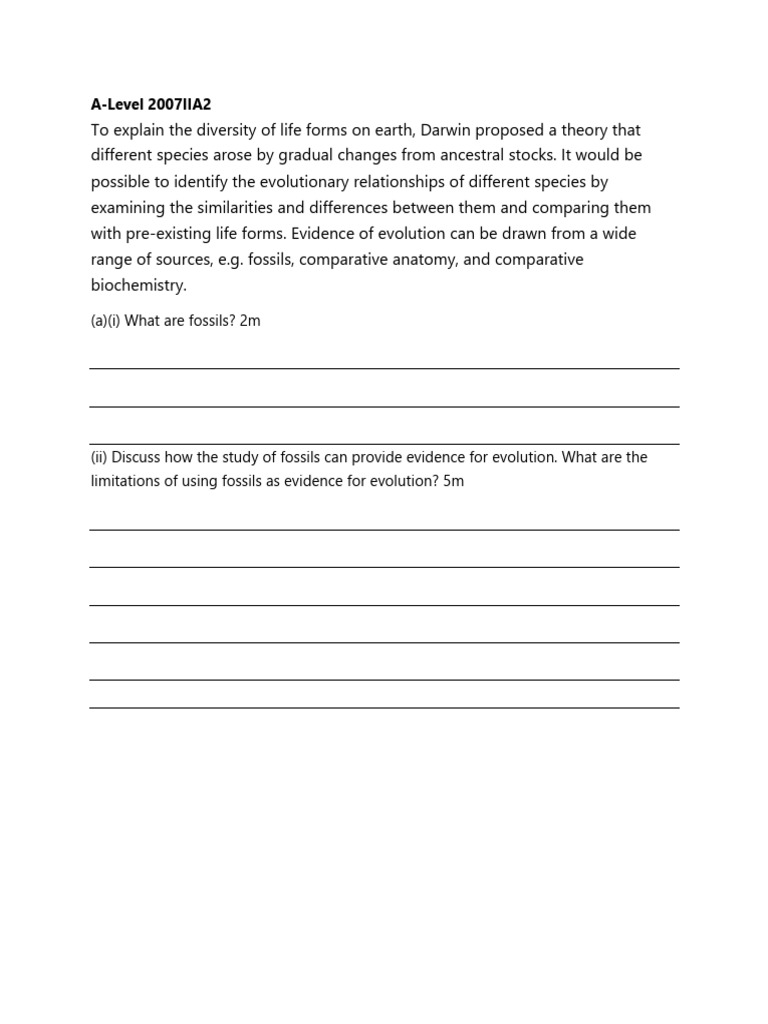 A-Level 2007IIA2

To explain the diversity of life forms on earth, Darwin proposed a theory that different species arose by gradual changes from ancestral stocks. It would be possible to identify the evolutionary relationships of different species by examining the similarities and differences between them and comparing them with pre-existing life forms. Evidence of evolution can be drawn from a wide range of sources, e.g. fossils, comparative anatomy, and comparative biochemistry.

(a)(i) What are fossils? 2m

(ii) Discuss how the study of fossils can provide evidence for evolution. What are the limitations of using fossils as evidence for evolution? 5m